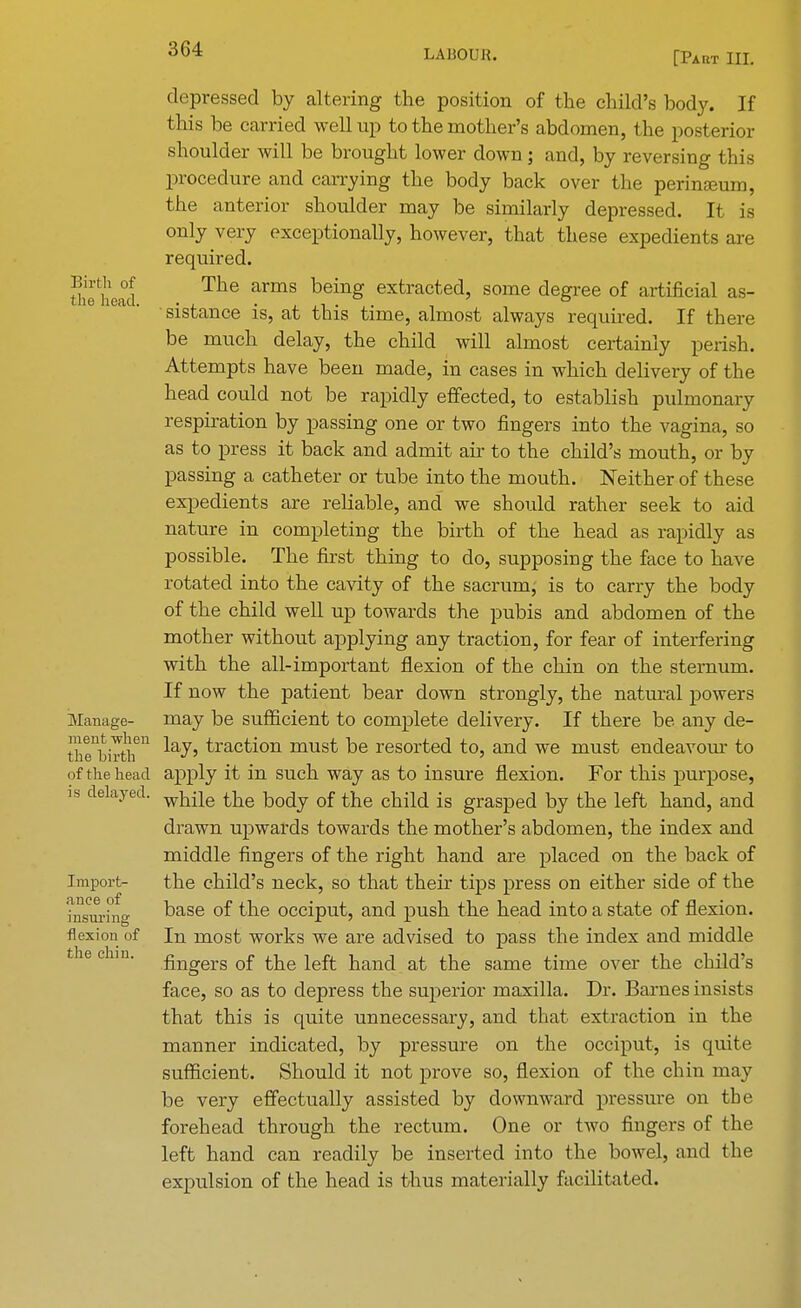 364 LABOUR. [Part III.

depressed by altering the position of the child's body. If this be carried well up to the mother's abdomen, the posterior shoulder will be brought lower down; and, by reversing this procedure and carrying the body back over the perinæum, the anterior shoulder may be similarly depressed. It is only very exceptionally, however, that these expedients are required.

Birth of the head.

The arms being extracted, some degree of artificial assistance is, at this time, almost always required. If there be much delay, the child will almost certainly perish. Attempts have been made, in cases in which delivery of the head could not be rapidly effected, to establish pulmonary respiration by passing one or two fingers into the vagina, so as to press it back and admit air to the child's mouth, or by passing a catheter or tube into the mouth. Neither of these expedients are reliable, and we should rather seek to aid nature in completing the birth of the head as rapidly as possible. The first thing to do, supposing the face to have rotated into the cavity of the sacrum, is to carry the body of the child well up towards the pubis and abdomen of the mother without applying any traction, for fear of interfering with the all-important flexion of the chin on the sternum. If now the patient bear down strongly, the natural powers may be sufficient to complete delivery. If there be any delay, traction must be resorted to, and we must endeavour to apply it in such way as to insure flexion. For this purpose, while the body of the child is grasped by the left hand, and drawn upwards towards the mother's abdomen, the index and middle fingers of the right hand are placed on the back of the child's neck, so that their tips press on either side of the base of the occiput, and push the head into a state of flexion. In most works we are advised to pass the index and middle fingers of the left hand at the same time over the child's face, so as to depress the superior maxilla. Dr. Barnes insists that this is quite unnecessary, and that extraction in the manner indicated, by pressure on the occiput, is quite sufficient. Should it not prove so, flexion of the chin may be very effectually assisted by downward pressure on the forehead through the rectum. One or two fingers of the left hand can readily be inserted into the bowel, and the expulsion of the head is thus materially facilitated.

Management when the birth of the head is delayed.

Importance of insuring flexion of the chin.